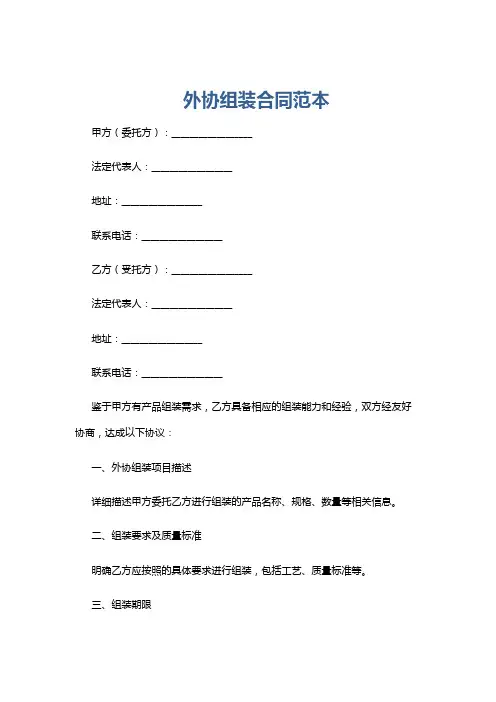 外协组装合同范本

甲方（委托方）：________________

法定代表人：________________

地址：________________

联系电话：________________

乙方（受托方）：________________

法定代表人：________________

地址：________________

联系电话：________________

鉴于甲方有产品组装需求，乙方具备相应的组装能力和经验，双方经友好协商，达成以下协议：

一、外协组装项目描述

详细描述甲方委托乙方进行组装的产品名称、规格、数量等相关信息。

二、组装要求及质量标准

明确乙方应按照的具体要求进行组装，包括工艺、质量标准等。

三、组装期限